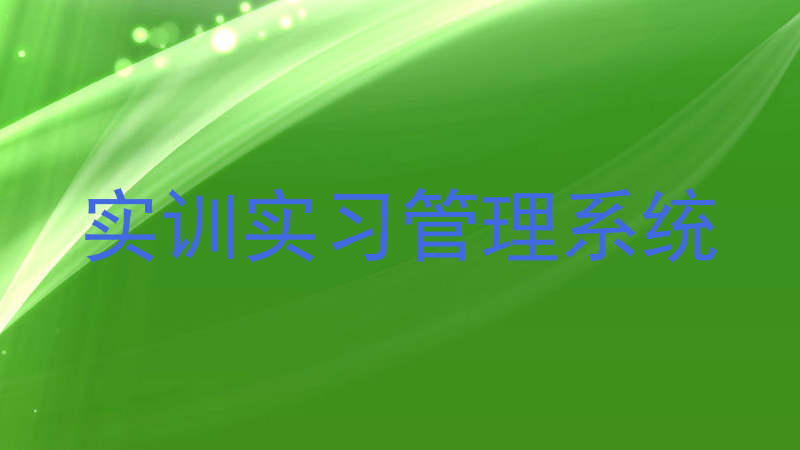 实训实习管理系统